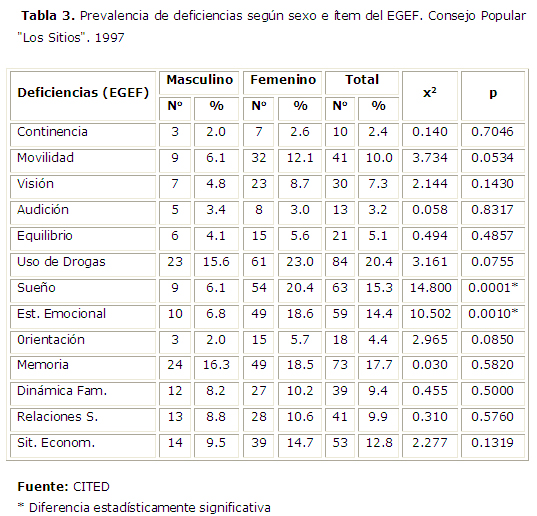 Tabla 3. Prevalencia de deficiencias según sexo e ítem del EGEF. Consejo Popular "Los Sitios". 1997

| Deficiencias (EGEF) | Masculino | | Femenino | | Total | | $x^2$ | p |
|---|---|---|---|---|---|---|---|---|
| | Nº | % | Nº | % | Nº | % | | |
| Continencia | 3 | 2.0 | 7 | 2.6 | 10 | 2.4 | 0.140 | 0.7046 |
| Movilidad | 9 | 6.1 | 32 | 12.1 | 41 | 10.0 | 3.734 | 0.0534 |
| Visión | 7 | 4.8 | 23 | 8.7 | 30 | 7.3 | 2.144 | 0.1430 |
| Audición | 5 | 3.4 | 8 | 3.0 | 13 | 3.2 | 0.058 | 0.8317 |
| Equilibrio | 6 | 4.1 | 15 | 5.6 | 21 | 5.1 | 0.494 | 0.4857 |
| Uso de Drogas | 23 | 15.6 | 61 | 23.0 | 84 | 20.4 | 3.161 | 0.0755 |
| Sueño | 9 | 6.1 | 54 | 20.4 | 63 | 15.3 | 14.800 | 0.0001* |
| Est. Emocional | 10 | 6.8 | 49 | 18.6 | 59 | 14.4 | 10.502 | 0.0010* |
| 0rientación | 3 | 2.0 | 15 | 5.7 | 18 | 4.4 | 2.965 | 0.0850 |
| Memoria | 24 | 16.3 | 49 | 18.5 | 73 | 17.7 | 0.030 | 0.5820 |
| Dinámica Fam. | 12 | 8.2 | 27 | 10.2 | 39 | 9.4 | 0.455 | 0.5000 |
| Relaciones S. | 13 | 8.8 | 28 | 10.6 | 41 | 9.9 | 0.310 | 0.5760 |
| Sit. Econom. | 14 | 9.5 | 39 | 14.7 | 53 | 12.8 | 2.277 | 0.1319 |

Fuente: CITED

* Diferencia estadísticamente significativa